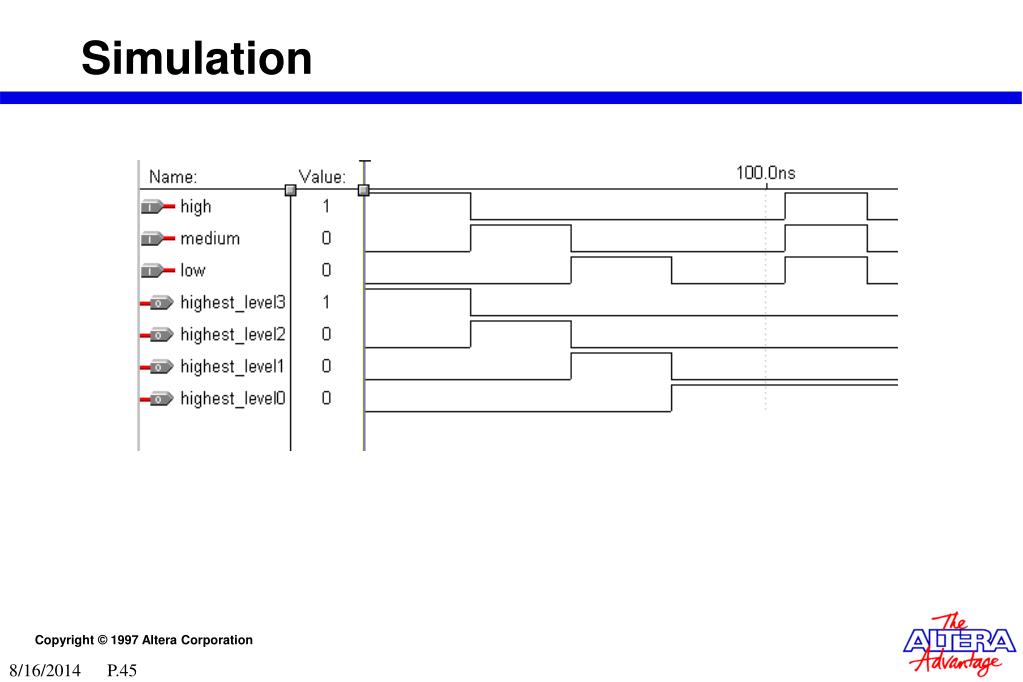 Simulation

| Name: | Value: |
|---|---|
| high | 1 |
| medium | 0 |
| low | 0 |
| highest_level3 | 1 |
| highest_level2 | 0 |
| highest_level1 | 0 |
| highest_level0 | 0 |

100.0ns

Copyright © 1997 Altera Corporation

8/16/2014 P.45

The ALTERA Advantage